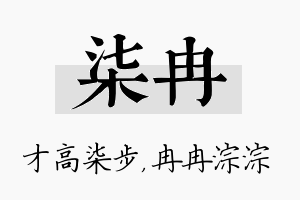 柒冉

才高柒步，冉冉淙淙